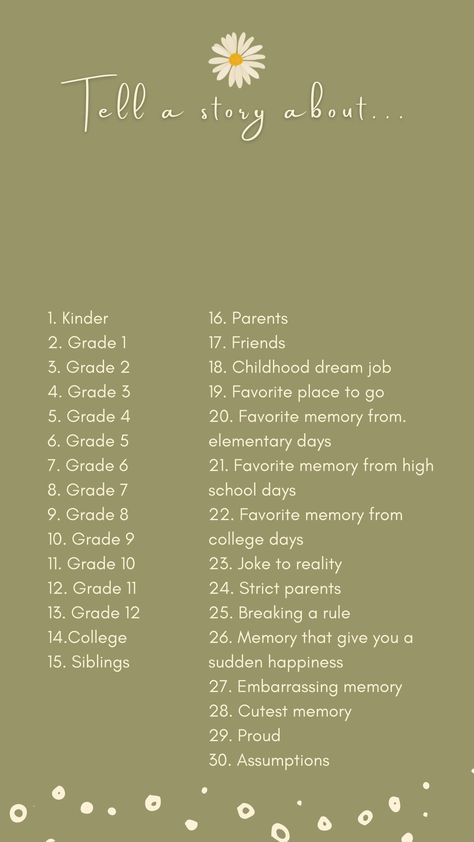 Tell a story about...

1. Kinder
2. Grade 1
3. Grade 2
4. Grade 3
5. Grade 4
6. Grade 5
7. Grade 6
8. Grade 7
9. Grade 8
10. Grade 9
11. Grade 10
12. Grade 11
13. Grade 12
14.College
15. Siblings

16. Parents
17. Friends
18. Childhood dream job
19. Favorite place to go
20. Favorite memory from. elementary days
21. Favorite memory from high school days
22. Favorite memory from college days
23. Joke to reality
24. Strict parents
25. Breaking a rule
26. Memory that give you a sudden happiness
27. Embarrassing memory
28. Cutest memory
29. Proud
30. Assumptions